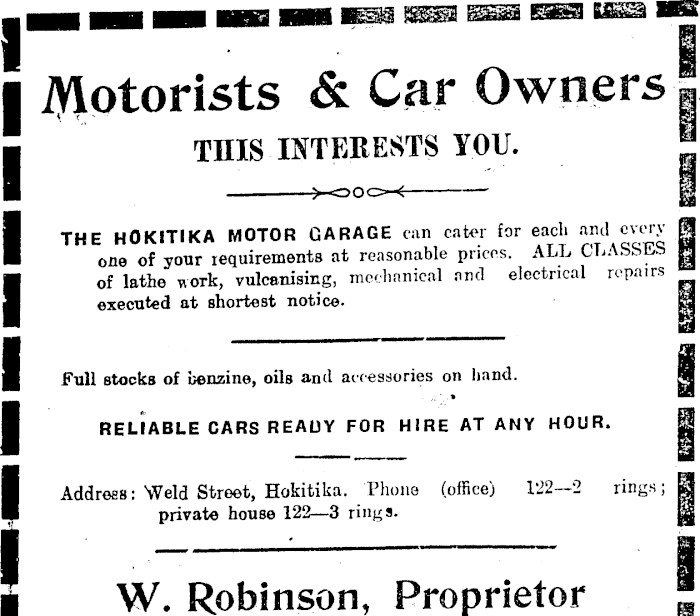 Motorists & Car Owners

THIS INTERESTS YOU.

THE HOKITIKA MOTOR GARAGE can cater for each and every one of your requirements at reasonable prices. ALL CLASSES of lathe work, vulcanising, mechanical and electrical repairs executed at shortest notice.

Full stocks of benzine, oils and accessories on hand.

RELIABLE CARS READY FOR HIRE AT ANY HOUR.

Address: Weld Street, Hokitika. Phone (office) 122—2 rings; private house 122—3 rings.

W. Robinson, Proprietor